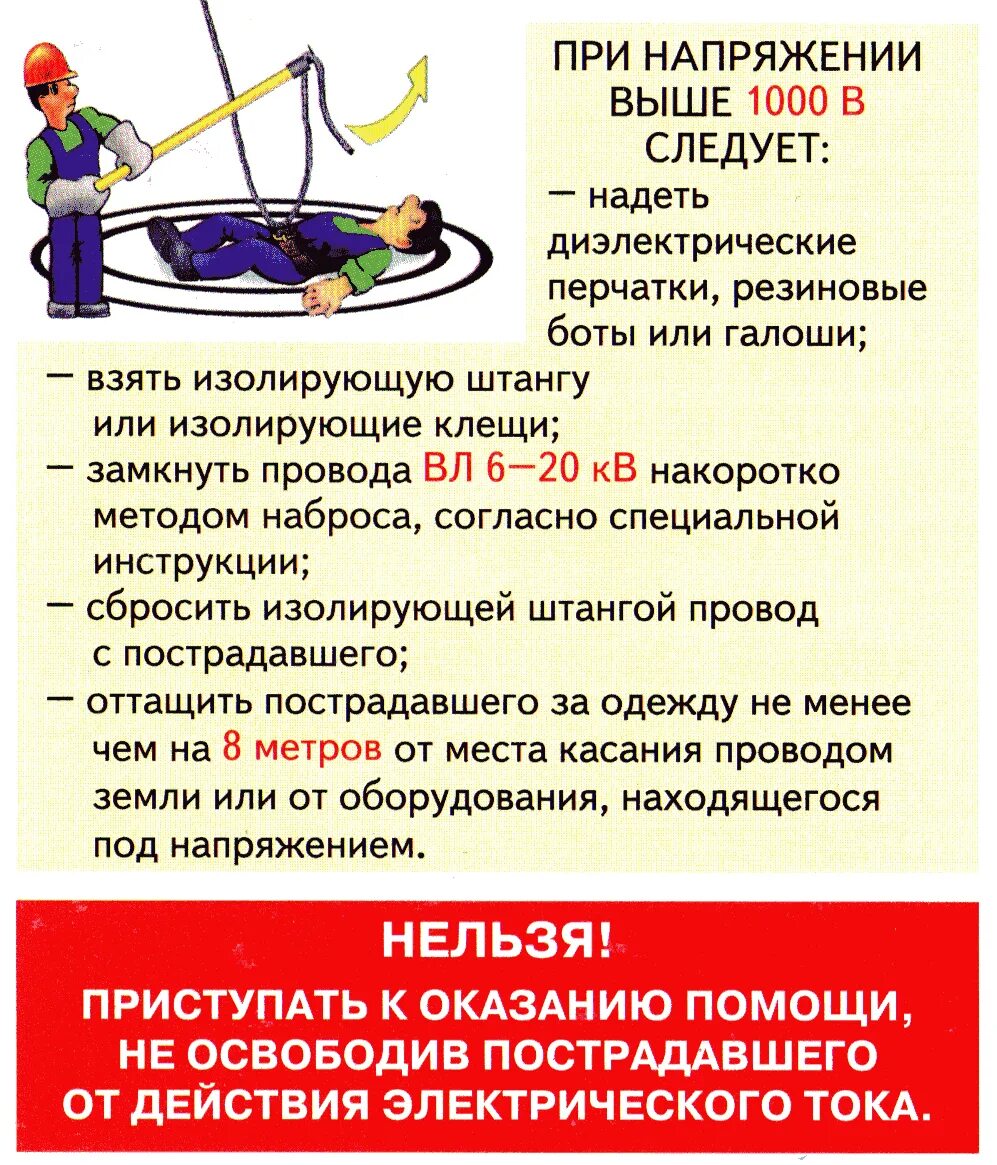 ПРИ НАПРЯЖЕНИИ ВЫШЕ 1000 В СЛЕДУЕТ:

— надеть диэлектрические перчатки, резиновые боты или галоши;

— взять изолирующую штангу или изолирующие клещи;

— замкнуть провода ВЛ 6—20 кВ накоротко методом наброса, согласно специальной инструкции;

— сбросить изолирующей штангой провод с пострадавшего;

— оттащить пострадавшего за одежду не менее чем на 8 метров от места касания проводом земли или от оборудования, находящегося под напряжением.

НЕЛЬЗЯ!

ПРИСТУПАТЬ К ОКАЗАНИЮ ПОМОЩИ, НЕ ОСВОБОДИВ ПОСТРАДАВШЕГО ОТ ДЕЙСТВИЯ ЭЛЕКТРИЧЕСКОГО ТОКА.